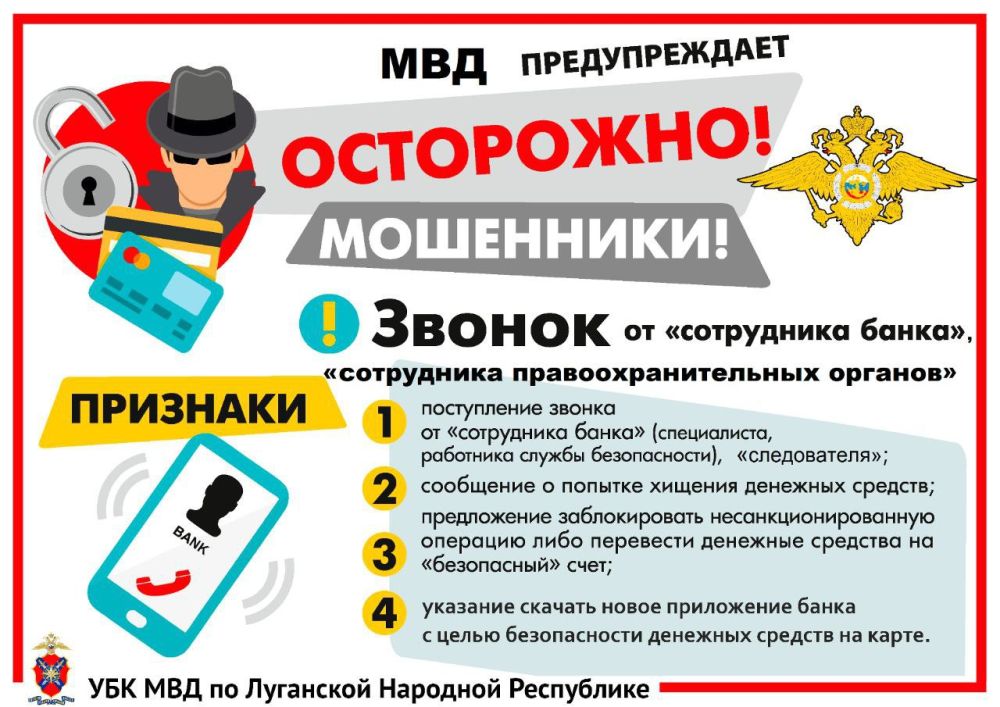 МВД ПРЕДУПРЕЖДАЕТ

ОСТОРОЖНО!

МОШЕННИКИ!

! Звонок от «сотрудника банка», «сотрудника правоохранительных органов»

ПРИЗНАКИ

BANK

1 поступление звонка от «сотрудника банка» (специалиста, работника службы безопасности), «следователя»;

2 сообщение о попытке хищения денежных средств;

3 предложение заблокировать несанкционированную операцию либо перевести денежные средства на «безопасный» счет;

4 указание скачать новое приложение банка с целью безопасности денежных средств на карте.

УБК МВД по Луганской Народной Республике